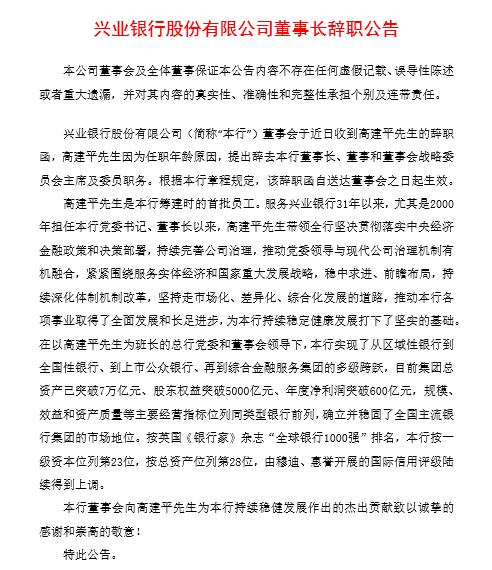 兴业银行股份有限公司董事长辞职公告

本公司董事会及全体董事保证本公告内容不存在任何虚假记载、误导性陈述或者重大遗漏，并对其内容的真实性、准确性和完整性承担个别及连带责任。

兴业银行股份有限公司（简称“本行”）董事会于近日收到高建平先生的辞职函，高建平先生因为任职年龄原因，提出辞去本行董事长、董事和董事会战略委员会主席及委员职务。根据本行章程规定，该辞职函自送达董事会之日起生效。

高建平先生是本行筹建时的首批员工。服务兴业银行31年以来，尤其是2000年担任本行党委书记、董事长以来，高建平先生带领全行坚决贯彻落实中央经济金融政策和决策部署，持续完善公司治理，推动党委领导与现代公司治理机制有机融合，紧紧围绕服务实体经济和国家重大发展战略，稳中求进、前瞻布局，持续深化体制机制改革，坚持走市场化、差异化、综合化发展的道路，推动本行各项事业取得了全面发展和长足进步，为本行持续稳定健康发展打下了坚实的基础。在以高建平先生为班长的总行党委和董事会领导下，本行实现了从区域性银行到全国性银行、到上市公众银行、再到综合金融服务集团的多级跨跃，目前集团总资产已突破7万亿元、股东权益突破5000亿元、年度净利润突破600亿元，规模、效益和资产质量等主要经营指标位列同类型银行前列，确立并稳固了全国主流银行集团的市场地位。按英国《银行家》杂志“全球银行1000强”排名，本行按一级资本位列第23位，按总资产位列第28位，由穆迪、惠誉开展的国际信用评级陆续得到上调。

本行董事会向高建平先生为本行持续稳健发展作出的杰出贡献致以诚挚的感谢和崇高的敬意！

特此公告。